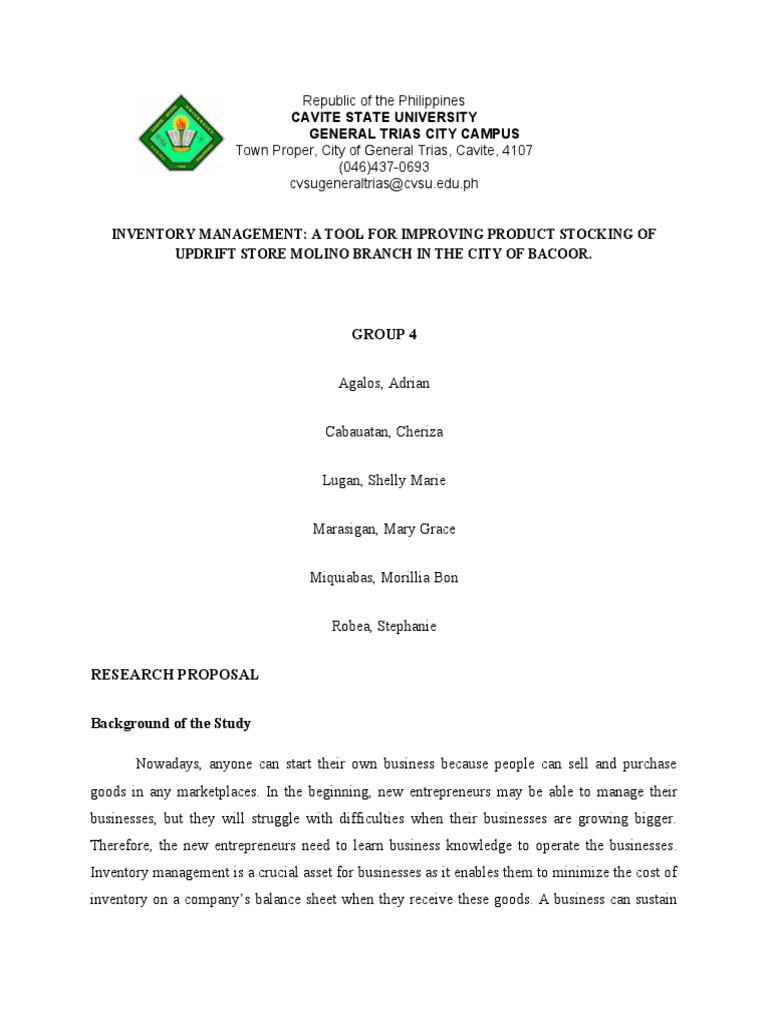 Republic of the Philippines
CAVITE STATE UNIVERSITY
GENERAL TRIAS CITY CAMPUS
Town Proper, City of General Trias, Cavite, 4107
(046)437-0693
cvsugeneraltrias@cvsu.edu.ph

INVENTORY MANAGEMENT: A TOOL FOR IMPROVING PRODUCT STOCKING OF UPDRIFT STORE MOLINO BRANCH IN THE CITY OF BACOOR.

GROUP 4

Agalos, Adrian

Cabauatan, Cheriza

Lugan, Shelly Marie

Marasigan, Mary Grace

Miquiabas, Morillia Bon

Robea, Stephanie

RESEARCH PROPOSAL

Background of the Study

Nowadays, anyone can start their own business because people can sell and purchase goods in any marketplaces. In the beginning, new entrepreneurs may be able to manage their businesses, but they will struggle with difficulties when their businesses are growing bigger. Therefore, the new entrepreneurs need to learn business knowledge to operate the businesses. Inventory management is a crucial asset for businesses as it enables them to minimize the cost of inventory on a company's balance sheet when they receive these goods. A business can sustain